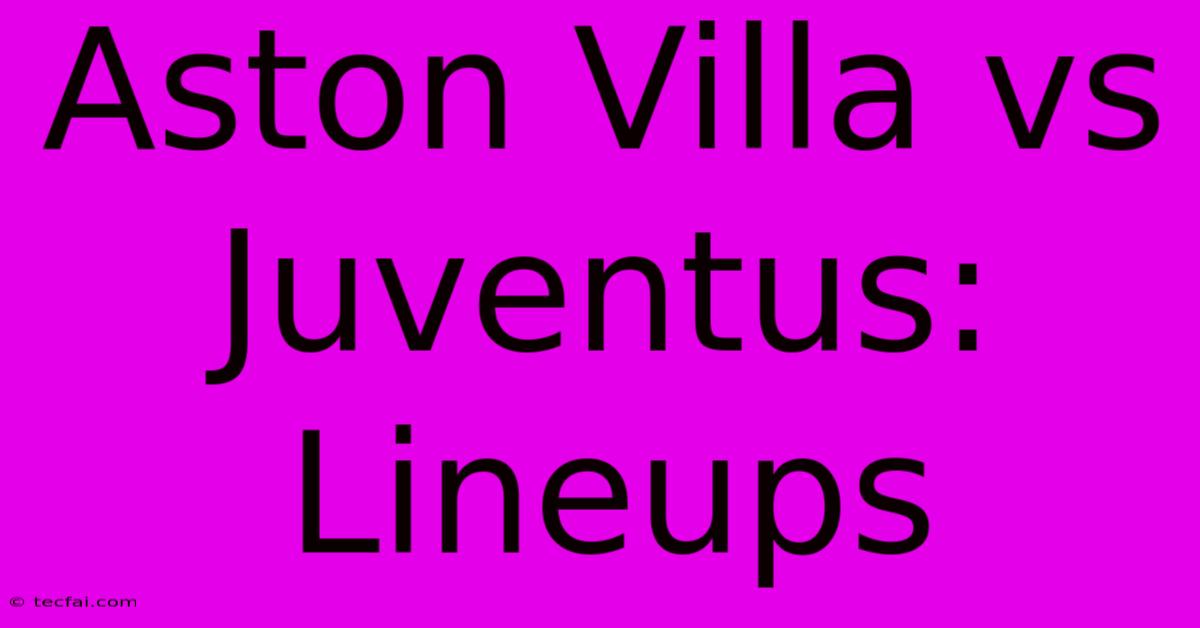 Aston Villa vs Juventus: Lineups

© tecfai.com